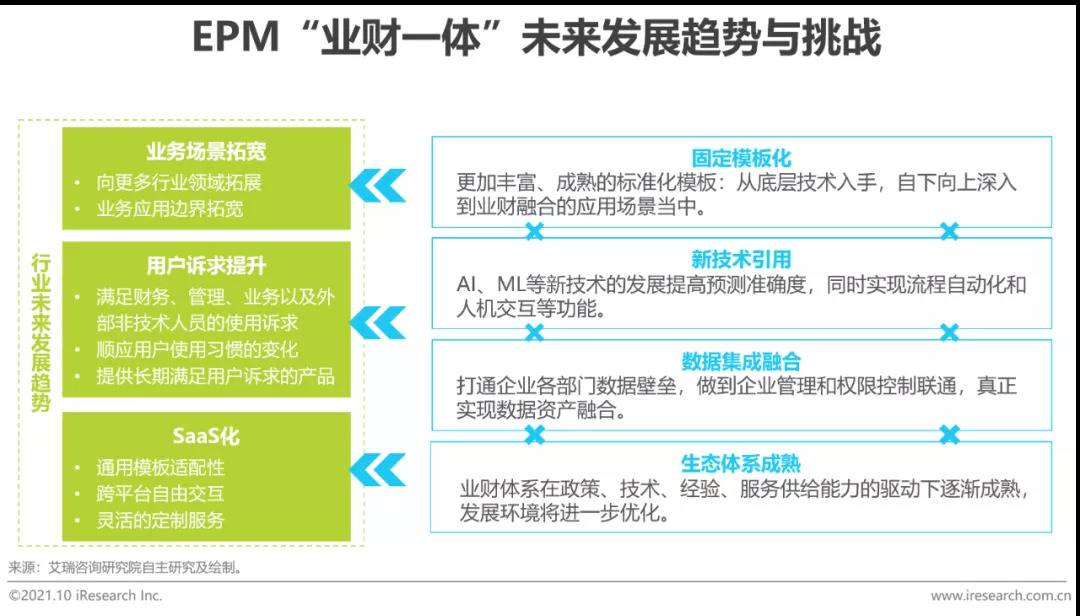 EPM“业财一体”未来发展趋势与挑战

行业未来发展趋势

业务场景拓宽
• 向更多行业领域拓展
• 业务应用边界拓宽

用户诉求提升
• 满足财务、管理、业务以及外部非技术人员的使用诉求
• 顺应用户使用习惯的变化
• 提供长期满足用户诉求的产品

SaaS化
• 通用模板适配性
• 跨平台自由交互
• 灵活的定制服务

固定模板化
更加丰富、成熟的标准化模板：从底层技术入手，自下向上深入到业财融合的应用场景当中。

新技术引用
AI、ML等新技术的发展提高预测准确度，同时实现流程自动化和人机交互等功能。

数据集成融合
打通企业各部门数据壁垒，做到企业管理和权限控制联通，真正实现数据资产融合。

生态体系成熟
业财体系在政策、技术、经验、服务供给能力的驱动下逐渐成熟，发展环境将进一步优化。

来源：艾瑞咨询研究院自主研究及绘制。

©2021.10 iResearch Inc.

www.iresearch.com.cn